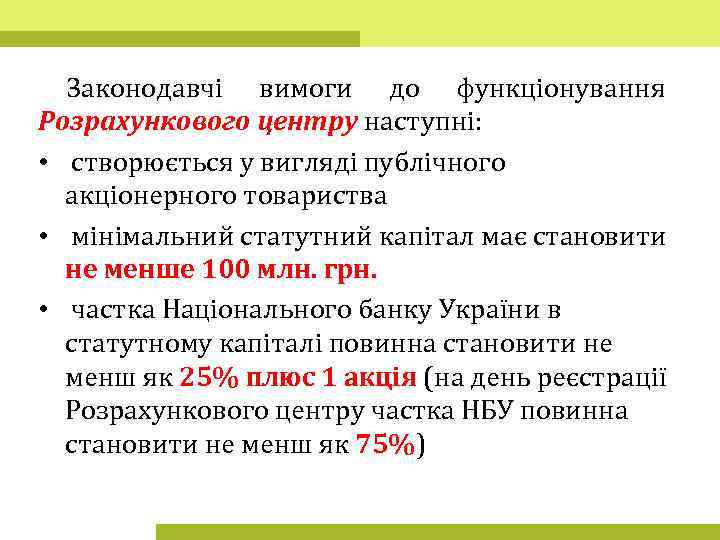 Законодавчі вимоги до функціонування Розрахункового центру наступні:

• створюється у вигляді публічного акціонерного товариства

• мінімальний статутний капітал має становити не менше 100 млн. грн.

• частка Національного банку України в статутному капіталі повинна становити не менш як 25% плюс 1 акція (на день реєстрації Розрахункового центру частка НБУ повинна становити не менш як 75%)